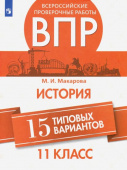 ВСЕРОССИЙСКИЕ ПРОВЕРОЧНЫЕ РАБОТЫ

ВПР

М. И. Макарова

ИСТОРИЯ

15 ТИПОВЫХ ВАРИАНТОВ

11 КЛАСС